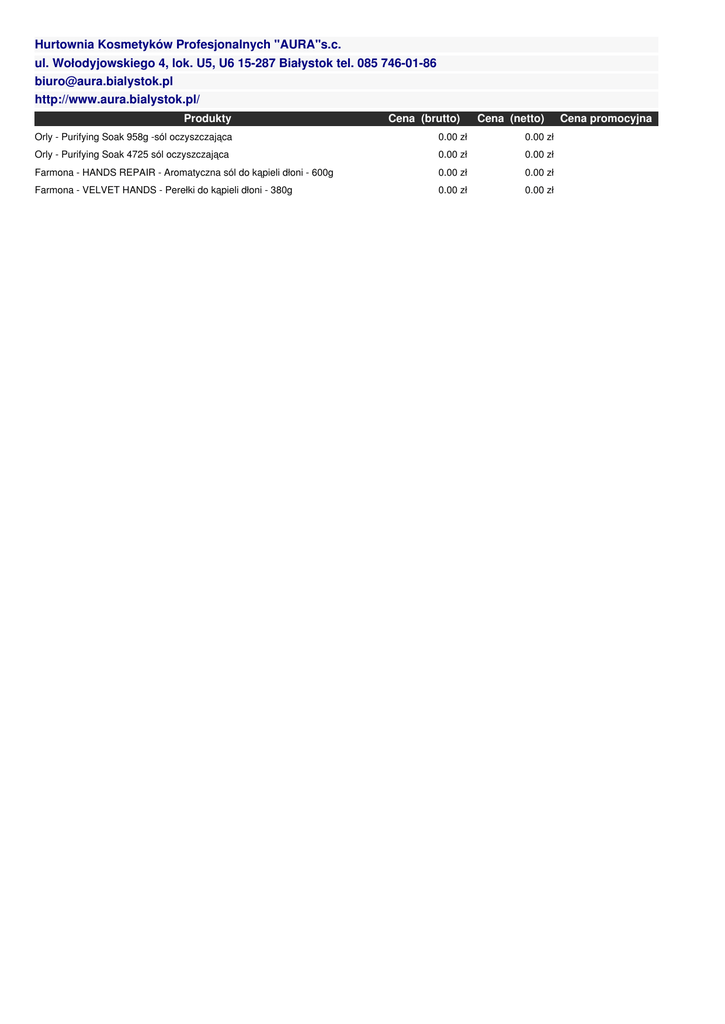 Hurtownia Kosmetyków Profesjonalnych "AURA"s.c.
ul. Wołodyjowskiego 4, lok. U5, U6 15-287 Białystok tel. 085 746-01-86
biuro@aura.bialystok.pl
http://www.aura.bialystok.pl/

| Produkty | Cena (brutto) | Cena (netto) | Cena promocyjna |
|---|---|---|---|
| Orly - Purifying Soak 958g -sól oczyszczająca | 0.00 zł | 0.00 zł | |
| Orly - Purifying Soak 4725 sól oczyszczająca | 0.00 zł | 0.00 zł | |
| Farmona - HANDS REPAIR - Aromatyczna sól do kąpieli dłoni - 600g | 0.00 zł | 0.00 zł | |
| Farmona - VELVET HANDS - Perełki do kąpieli dłoni - 380g | 0.00 zł | 0.00 zł | |